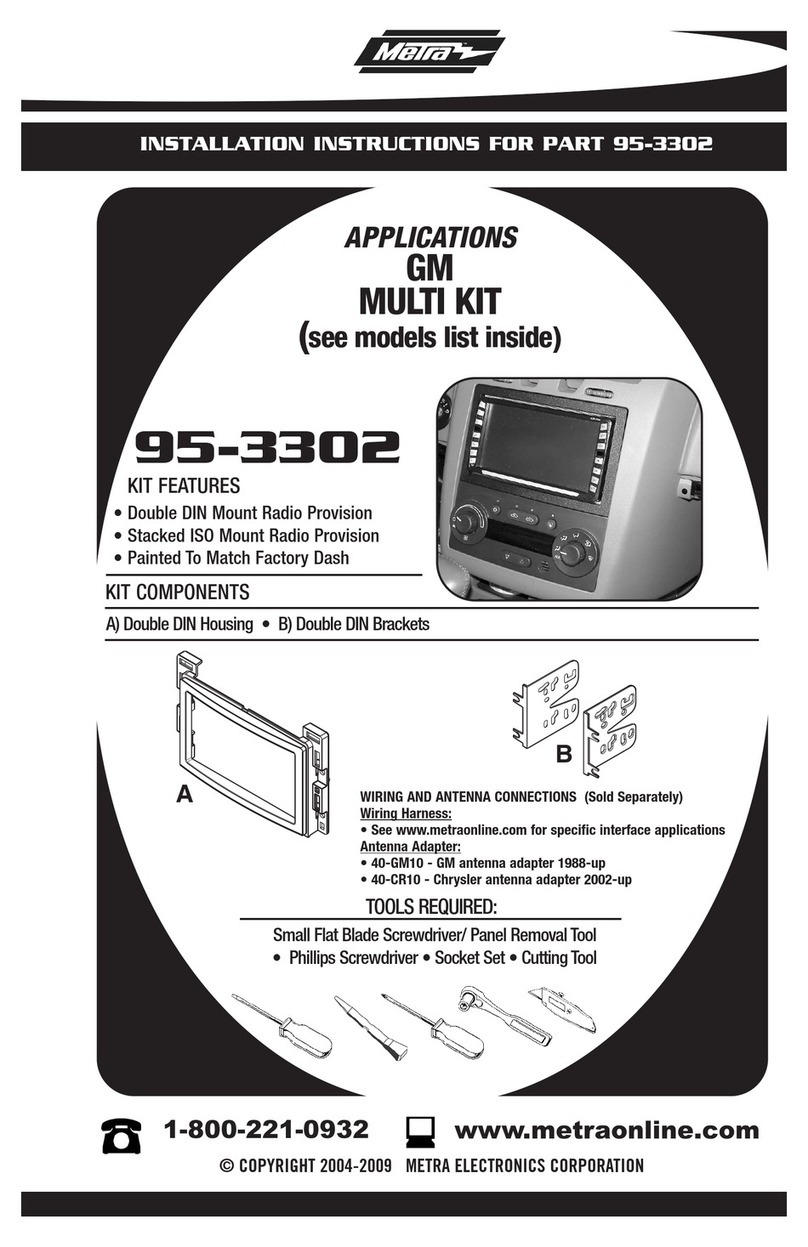 Metra

INSTALLATION INSTRUCTIONS FOR PART 95-3302

APPLICATIONS
GM
MULTI KIT
(see models list inside)

95-3302

KIT FEATURES
• Double DIN Mount Radio Provision
• Stacked ISO Mount Radio Provision
• Painted To Match Factory Dash

KIT COMPONENTS
A) Double DIN Housing • B) Double DIN Brackets

A

B

WIRING AND ANTENNA CONNECTIONS (Sold Separately)
Wiring Harness:
• See www.metraonline.com for specific interface applications
Antenna Adapter:
• 40-GM10 - GM antenna adapter 1988-up
• 40-CR10 - Chrysler antenna adapter 2002-up

TOOLS REQUIRED:
Small Flat Blade Screwdriver/ Panel Removal Tool
• Phillips Screwdriver • Socket Set • Cutting Tool

1-800-221-0932 www.metraonline.com
© COPYRIGHT 2004-2009 METRA ELECTRONICS CORPORATION